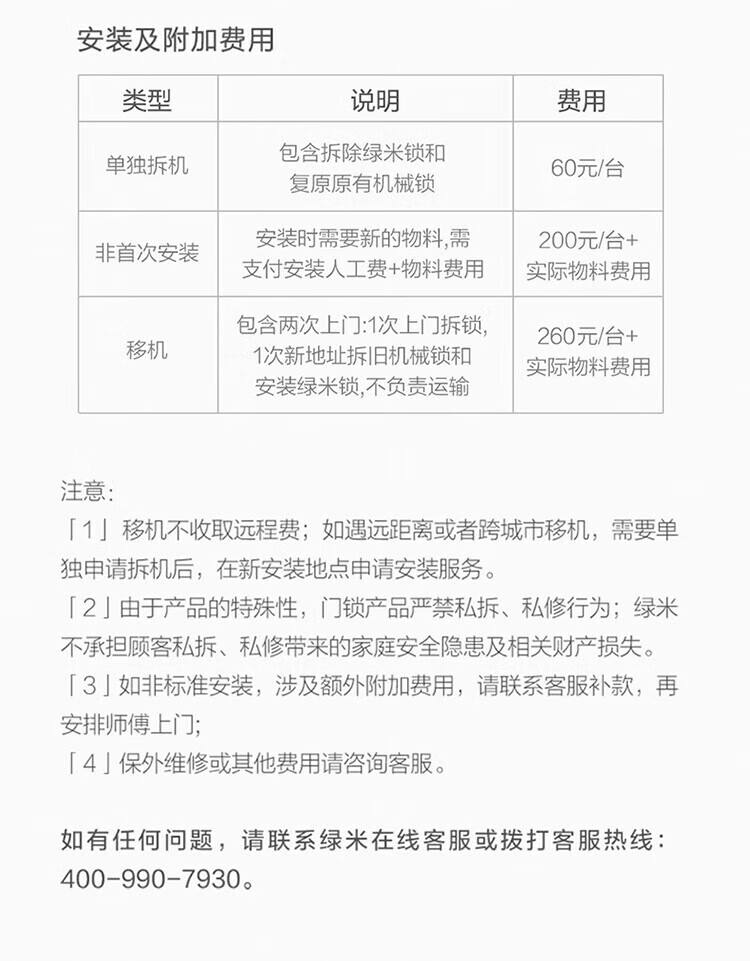 安装及附加费用

| 类型 | 说明 | 费用 |
|---|---|---|
| 单独拆机 | 包含拆除绿米锁和复原原有机械锁 | 60元/台 |
| 非首次安装 | 安装时需要新的物料,需支付安装人工费+物料费用 | 200元/台+实际物料费用 |
| 移机 | 包含两次上门:1次上门拆锁,1次新地址拆旧机械锁和安装绿米锁,不负责运输 | 260元/台+实际物料费用 |

注意:
「1」移机不收取远程费;如遇远距离或者跨城市移机,需要单独申请拆机后,在新安装地点申请安装服务。
「2」由于产品的特殊性,门锁产品严禁私拆、私修行为;绿米不承担顾客私拆、私修带来的家庭安全隐患及相关财产损失。
「3」如非标准安装,涉及额外附加费用,请联系客服补款,再安排师傅上门;
「4」保外维修或其他费用请咨询客服。

如有任何问题,请联系绿米在线客服或拨打客服热线:400-990-7930。